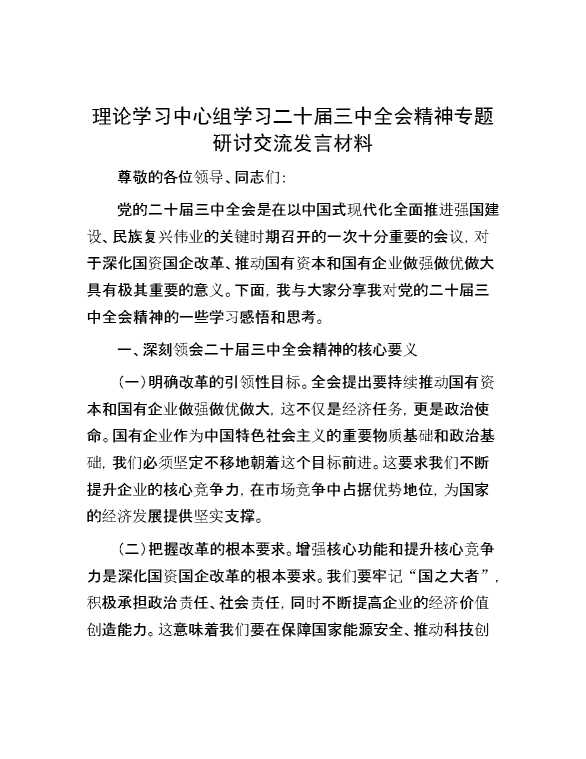 理论学习中心组学习二十届三中全会精神专题研讨交流发言材料

尊敬的各位领导、同志们：

党的二十届三中全会是在以中国式现代化全面推进强国建设、民族复兴伟业的关键时期召开的一次十分重要的会议，对于深化国资国企改革、推动国有资本和国有企业做强做优做大具有极其重要的意义。下面，我与大家分享我对党的二十届三中全会精神的一些学习感悟和思考。

一、深刻领会二十届三中全会精神的核心要义

（一）明确改革的引领性目标。全会提出要持续推动国有资本和国有企业做强做优做大，这不仅是经济任务，更是政治使命。国有企业作为中国特色社会主义的重要物质基础和政治基础，我们必须坚定不移地朝着这个目标前进。这要求我们不断提升企业的核心竞争力，在市场竞争中占据优势地位，为国家的经济发展提供坚实支撑。

（二）把握改革的根本要求。增强核心功能和提升核心竞争力是深化国资国企改革的根本要求。我们要牢记“国之大者”，积极承担政治责任、社会责任，同时不断提高企业的经济价值创造能力。这意味着我们要在保障国家能源安全、推动科技创